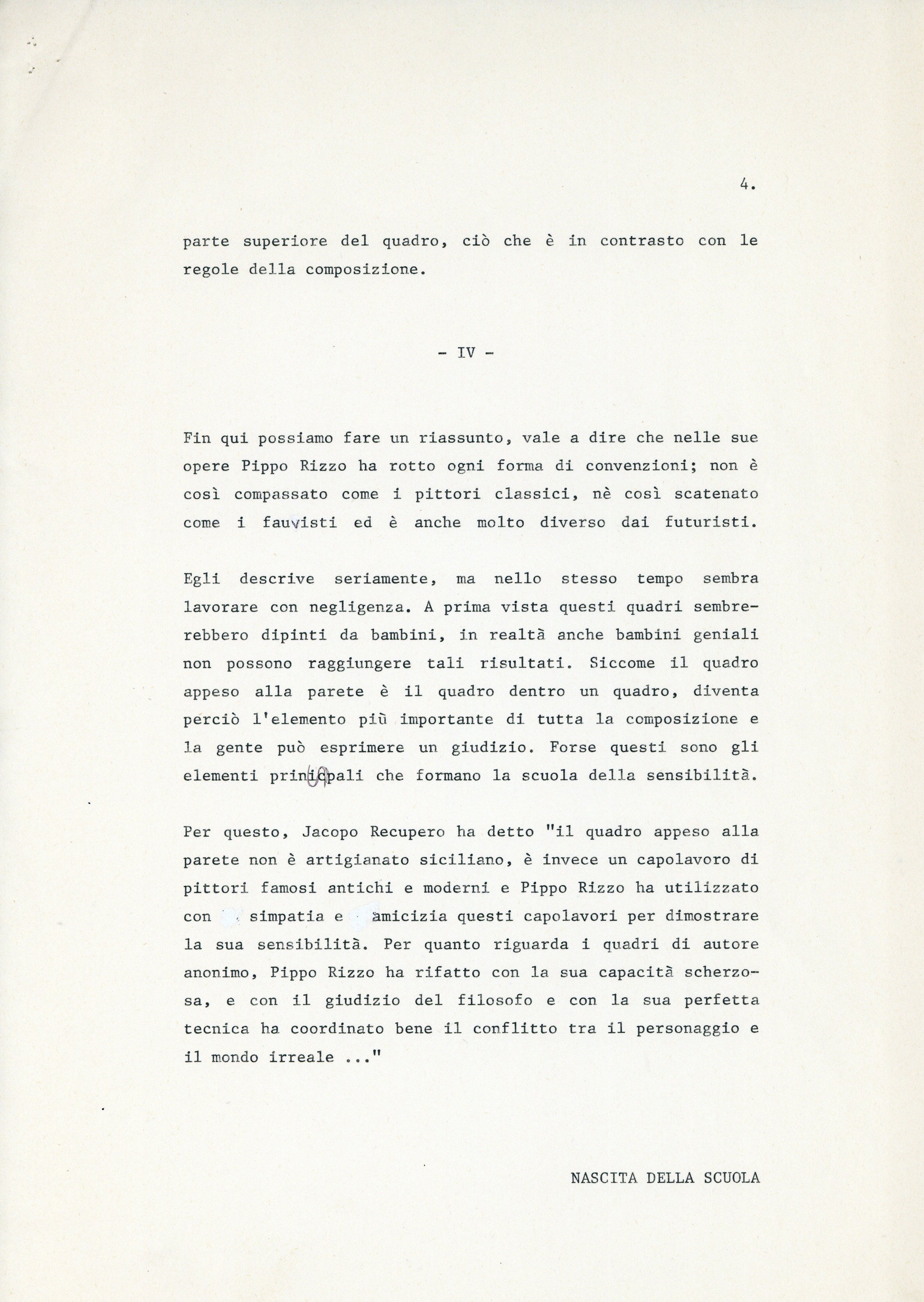 4.

parte superiore del quadro, ciò che è in contrasto con le regole della composizione.

- IV -

Fin qui possiamo fare un riassunto, vale a dire che nelle sue opere Pippo Rizzo ha rotto ogni forma di convenzioni; non è così compassato come i pittori classici, nè così scatenato come i fauvisti ed è anche molto diverso dai futuristi.

Egli descrive seriamente, ma nello stesso tempo sembra lavorare con negligenza. A prima vista questi quadri sembrerebbero dipinti da bambini, in realtà anche bambini geniali non possono raggiungere tali risultati. Siccome il quadro appeso alla parete è il quadro dentro un quadro, diventa perciò l'elemento più importante di tutta la composizione e la gente può esprimere un giudizio. Forse questi sono gli elementi principali che formano la scuola della sensibilità.

Per questo, Jacopo Recupero ha detto "il quadro appeso alla parete non è artigianato siciliano, è invece un capolavoro di pittori famosi antichi e moderni e Pippo Rizzo ha utilizzato con simpatia e amicizia questi capolavori per dimostrare la sua sensibilità. Per quanto riguarda i quadri di autore anonimo, Pippo Rizzo ha rifatto con la sua capacità scherzosa, e con il giudizio del filosofo e con la sua perfetta tecnica ha coordinato bene il conflitto tra il personaggio e il mondo irreale ..."

NASCITA DELLA SCUOLA